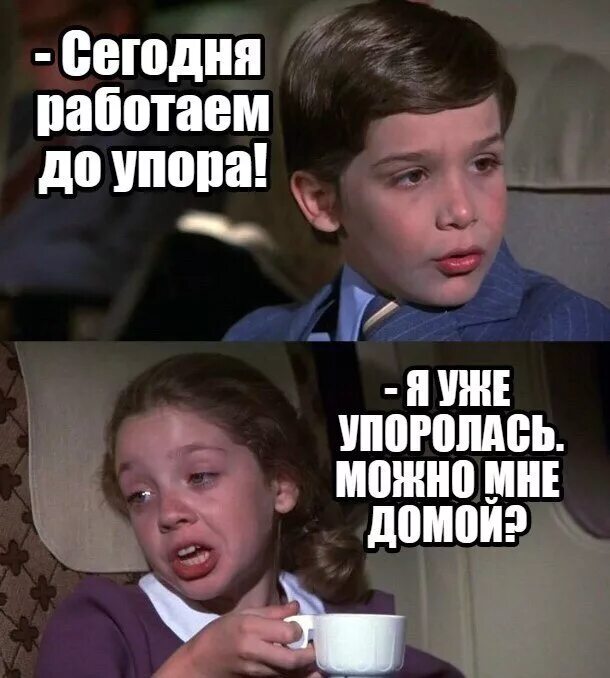 - Сегодня работаем до упора!

- Я УЖЕ УПОРОЛАСЬ. МОЖНО МНЕ ДОМОЙ?